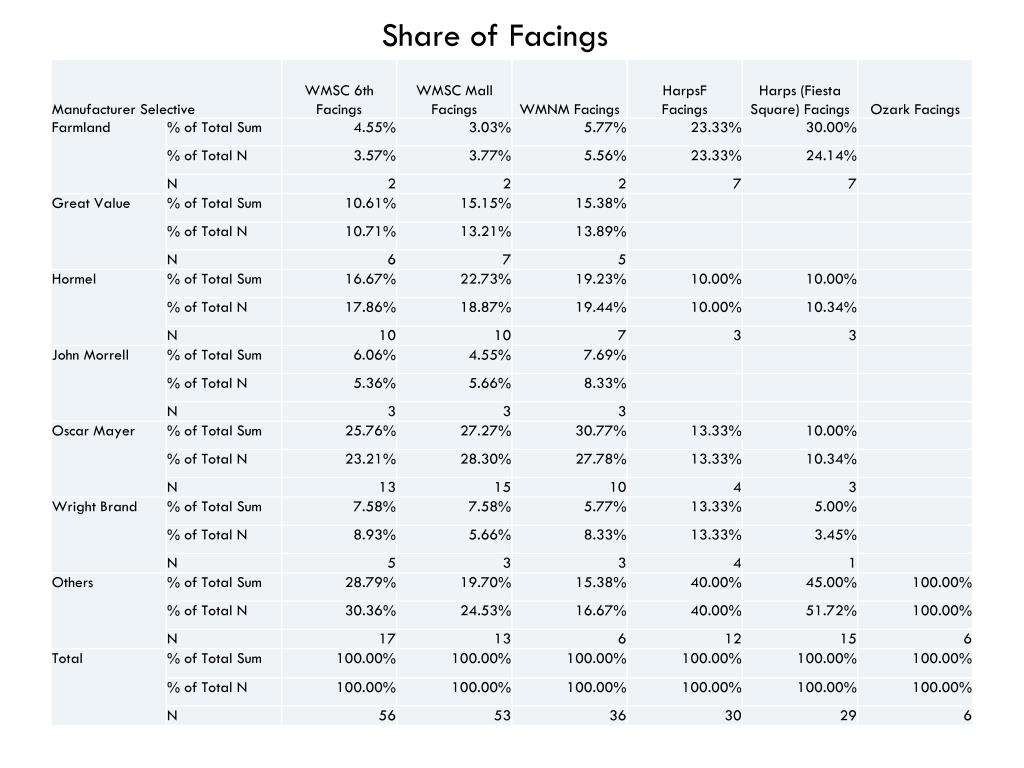 Share of Facings

| Manufacturer Selective | | WMSC 6th Facings | WMSC Mall Facings | WMNM Facings | HarpsF Facings | Harps (Fiesta Square) Facings | Ozark Facings |
|---|---|---|---|---|---|---|---|
| Farmland | % of Total Sum | 4.55% | 3.03% | 5.77% | 23.33% | 30.00% | |
| | % of Total N | 3.57% | 3.77% | 5.56% | 23.33% | 24.14% | |
| | N | 2 | 2 | 2 | 7 | 7 | |
| Great Value | % of Total Sum | 10.61% | 15.15% | 15.38% | | | |
| | % of Total N | 10.71% | 13.21% | 13.89% | | | |
| | N | 6 | 7 | 5 | | | |
| Hormel | % of Total Sum | 16.67% | 22.73% | 19.23% | 10.00% | 10.00% | |
| | % of Total N | 17.86% | 18.87% | 19.44% | 10.00% | 10.34% | |
| | N | 10 | 10 | 7 | 3 | 3 | |
| John Morrell | % of Total Sum | 6.06% | 4.55% | 7.69% | | | |
| | % of Total N | 5.36% | 5.66% | 8.33% | | | |
| | N | 3 | 3 | 3 | | | |
| Oscar Mayer | % of Total Sum | 25.76% | 27.27% | 30.77% | 13.33% | 10.00% | |
| | % of Total N | 23.21% | 28.30% | 27.78% | 13.33% | 10.34% | |
| | N | 13 | 15 | 10 | 4 | 3 | |
| Wright Brand | % of Total Sum | 7.58% | 7.58% | 5.77% | 13.33% | 5.00% | |
| | % of Total N | 8.93% | 5.66% | 8.33% | 13.33% | 3.45% | |
| | N | 5 | 3 | 3 | 4 | 1 | |
| Others | % of Total Sum | 28.79% | 19.70% | 15.38% | 40.00% | 45.00% | 100.00% |
| | % of Total N | 30.36% | 24.53% | 16.67% | 40.00% | 51.72% | 100.00% |
| | N | 17 | 13 | 6 | 12 | 15 | 6 |
| Total | % of Total Sum | 100.00% | 100.00% | 100.00% | 100.00% | 100.00% | 100.00% |
| | % of Total N | 100.00% | 100.00% | 100.00% | 100.00% | 100.00% | 100.00% |
| | N | 56 | 53 | 36 | 30 | 29 | 6 |